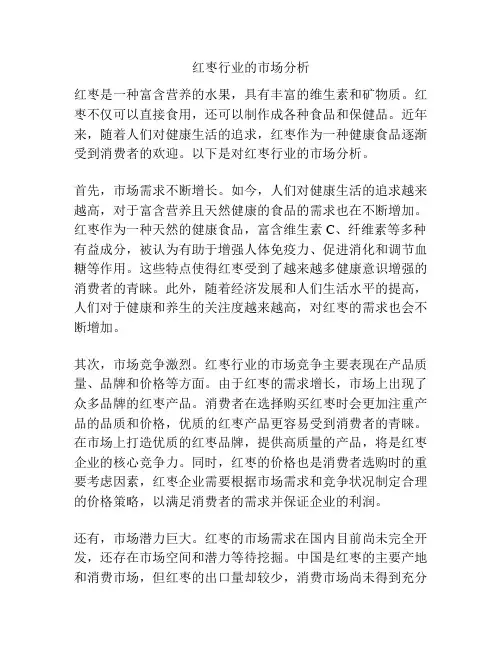 红枣行业的市场分析

红枣是一种富含营养的水果，具有丰富的维生素和矿物质。红枣不仅可以直接食用，还可以制作成各种食品和保健品。近年来，随着人们对健康生活的追求，红枣作为一种健康食品逐渐受到消费者的欢迎。以下是对红枣行业的市场分析。

首先，市场需求不断增长。如今，人们对健康生活的追求越来越高，对于富含营养且天然健康的食品的需求也在不断增加。红枣作为一种天然的健康食品，富含维生素 C、纤维素等多种有益成分，被认为有助于增强人体免疫力、促进消化和调节血糖等作用。这些特点使得红枣受到了越来越多健康意识增强的消费者的青睐。此外，随着经济发展和人们生活水平的提高，人们对于健康和养生的关注度越来越高，对红枣的需求也会不断增加。

其次，市场竞争激烈。红枣行业的市场竞争主要表现在产品质量、品牌和价格等方面。由于红枣的需求增长，市场上出现了众多品牌的红枣产品。消费者在选择购买红枣时会更加注重产品的品质和价格，优质的红枣产品更容易受到消费者的青睐。在市场上打造优质的红枣品牌，提供高质量的产品，将是红枣企业的核心竞争力。同时，红枣的价格也是消费者选购时的重要考虑因素，红枣企业需要根据市场需求和竞争状况制定合理的价格策略，以满足消费者的需求并保证企业的利润。

还有，市场潜力巨大。红枣的市场需求在国内目前尚未完全开发，还存在市场空间和潜力等待挖掘。中国是红枣的主要产地和消费市场，但红枣的出口量却较少，消费市场尚未得到充分